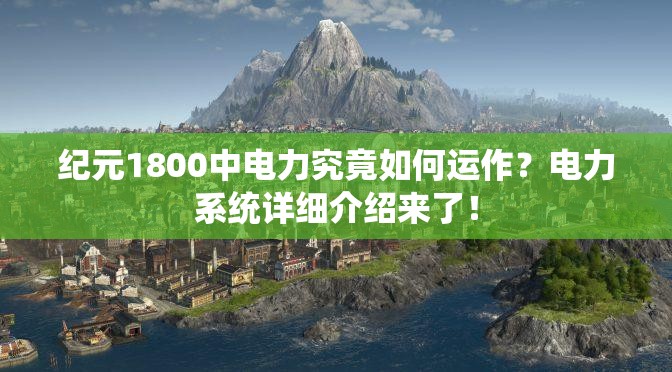 纪元1800中电力究竟如何运作？电力系统详细介绍来了！